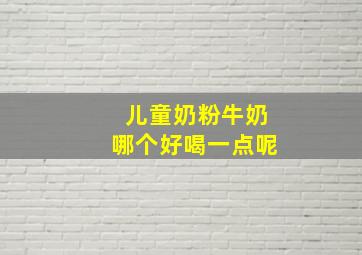 儿童奶粉牛奶
哪个好喝一点呢